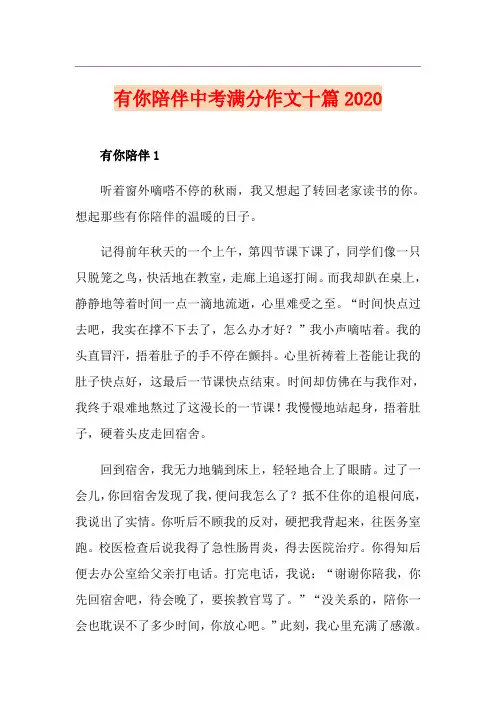 有你陪伴中考满分作文十篇 2020

有你陪伴 1

听着窗外嘀嗒不停的秋雨，我又想起了转回老家读书的你。想起那些有你陪伴的温暖的日子。

记得前年秋天的一个上午，第四节课下课了，同学们像一只只脱笼之鸟，快活地在教室，走廊上追逐打闹。而我却趴在桌上，静静地等着时间一点一滴地流逝，心里难受之至。“时间快点过去吧，我实在撑不下去了，怎么办才好？”我小声嘀咕着。我的头直冒汗，捂着肚子的手不停在颤抖。心里祈祷着上苍能让我的肚子快点好，这最后一节课快点结束。时间却仿佛在与我作对，我终于艰难地熬过了这漫长的一节课！我慢慢地站起身，捂着肚子，硬着头皮走回宿舍。

回到宿舍，我无力地躺到床上，轻轻地合上了眼睛。过了一会儿，你回宿舍发现了我，便问我怎么了？抵不住你的追根问底，我说出了实情。你听后不顾我的反对，硬把我背起来，往医务室跑。校医检查后说我得了急性肠胃炎，得去医院治疗。你得知后便去办公室给父亲打电话。打完电话，我说：“谢谢你陪我，你先回宿舍吧，待会晚了，要挨教官骂了。”“没关系的，陪你一会也耽误不了多少时间，你放心吧。”此刻，我心里充满了感激。